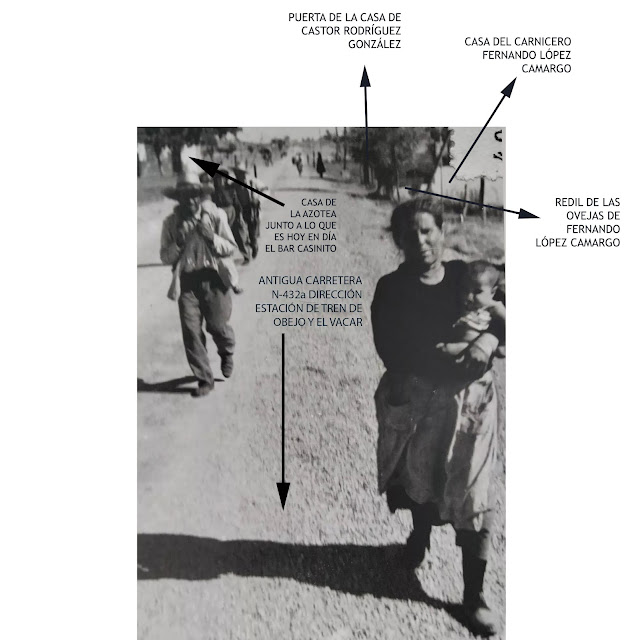 PUERTA DE LA CASA DE
CASTOR RODRÍGUEZ
GONZÁLEZ

CASA DEL CARNICERO
FERNANDO LÓPEZ
CAMARGO

CASA DE
LA AZOTEA
JUNTO A LO QUE
ES HOY EN DÍA
EL BAR CASINITO

REDIL DE LAS
OVEJAS DE
FERNANDO
LÓPEZ CAMARGO

ANTIGUA CARRETERA
N-432a DIRECCIÓN
ESTACIÓN DE TREN DE
OBEJO Y EL VACAR